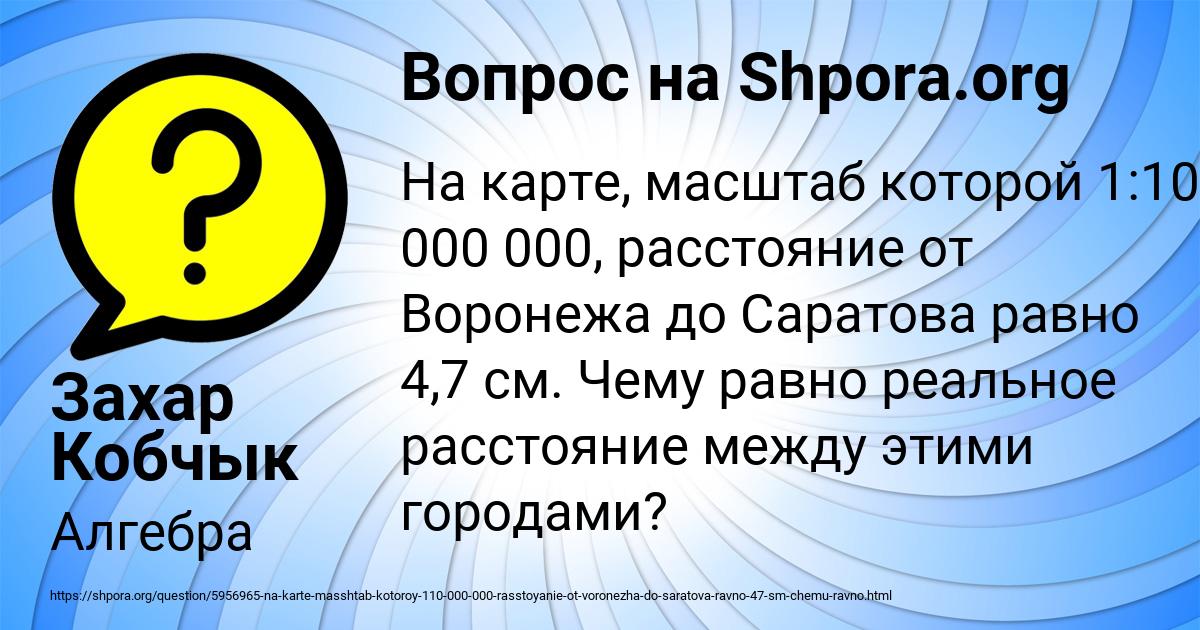 Вопрос на Shpora.org

На карте, масштаб которой 1:10 000 000, расстояние от Воронежа до Саратова равно 4,7 см. Чему равно реальное расстояние между этими городами?

Захар Кобчык

Алгебра

https://shpora.org/question/5956965-na-karte-masshtab-kotoroy-110-000-000-rasstoyanie-ot-voronezha-do-saratova-ravno-47-sm-chemu-ravno.html